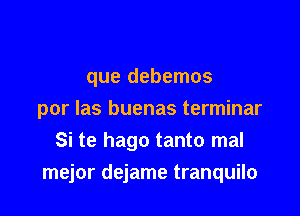 que debemos
por las buenas terminar
Si te hago tanto mal
mejor dejame tranquilo